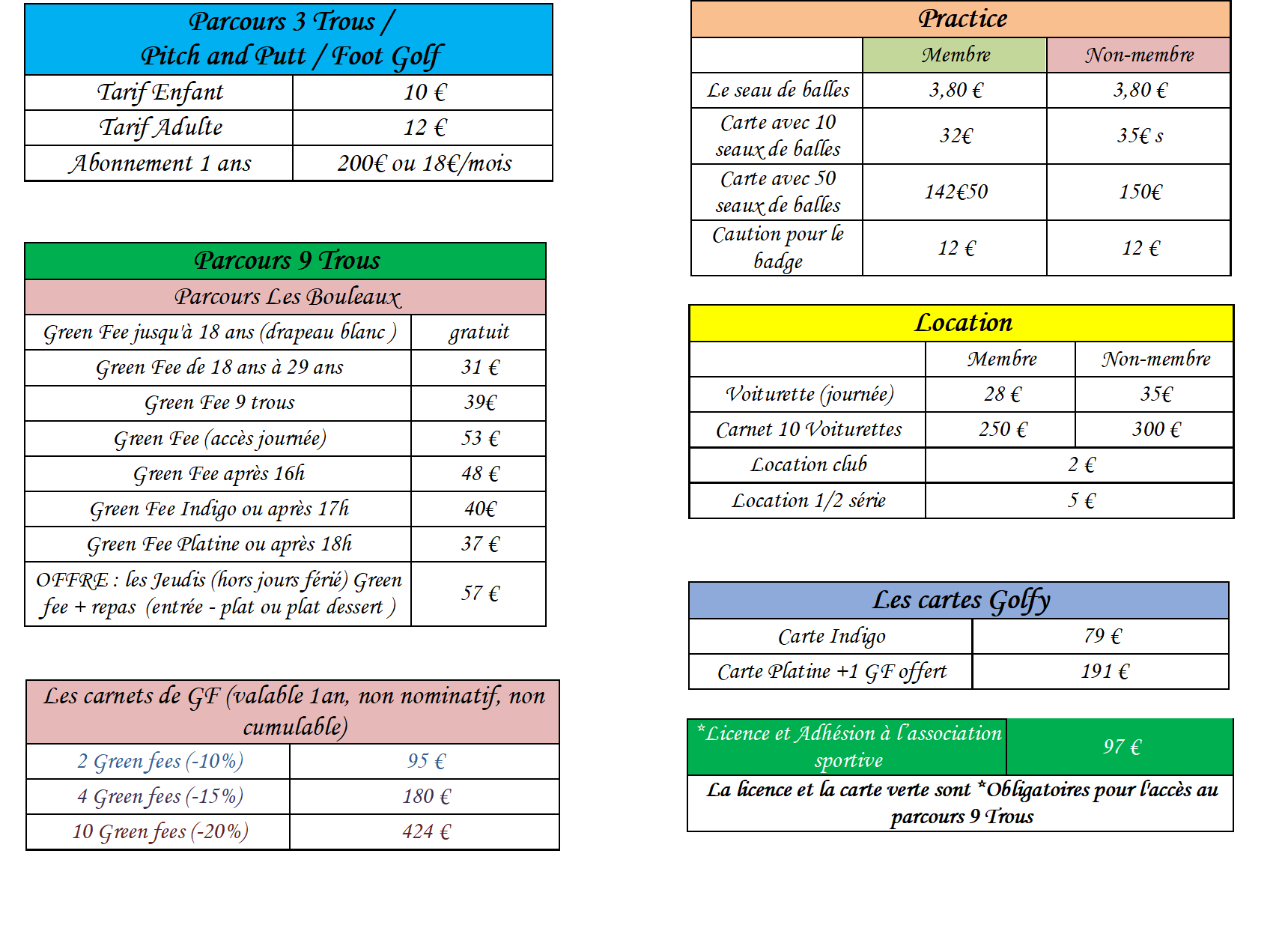 | Parcours 3 Trous / Pitch and Putt / Foot Golf | |
|---|---|
| Tarif Enfant | 10 € |
| Tarif Adulte | 12 € |
| Abonnement 1 ans | 200€ ou 18€/mois |

| Parcours 9 Trous | |
|---|---|
| Parcours Les Bouleaux | |
| Green Fee jusqu'à 18 ans (drapeau blanc ) | gratuit |
| Green Fee de 18 ans à 29 ans | 31 € |
| Green Fee 9 trous | 39€ |
| Green Fee (accès journée) | 53 € |
| Green Fee après 16h | 48 € |
| Green Fee Indigo ou après 17h | 40€ |
| Green Fee Platine ou après 18h | 37 € |
| OFFRE : les Jeudis (hors jours férié) Green fee + repas (entrée - plat ou plat dessert ) | 57 € |

| Les carnets de GF (valable 1an, non nominatif, non cumulable) | |
|---|---|
| 2 Green fees (-10%) | 95 € |
| 4 Green fees (-15%) | 180 € |
| 10 Green fees (-20%) | 424 € |

| Practice | | |
|---|---|---|
| | Membre | Non-membre |
| Le seau de balles | 3,80 € | 3,80 € |
| Carte avec 10 seaux de balles | 32€ | 35€ s |
| Carte avec 50 seaux de balles | 142€50 | 150€ |
| Caution pour le badge | 12 € | 12 € |

| Location | | |
|---|---|---|
| | Membre | Non-membre |
| Voiturette (journée) | 28 € | 35€ |
| Carnet 10 Voiturettes | 250 € | 300 € |
| Location club | 2 € | |
| Location 1/2 série | 5 € | |

| Les cartes Golfy | |
|---|---|
| Carte Indigo | 79 € |
| Carte Platine +1 GF offert | 191 € |

| *Licence et Adhésion à l'association sportive | 97 € |
|---|---|
| La licence et la carte verte sont *Obligatoires pour l'accès au parcours 9 Trous | |